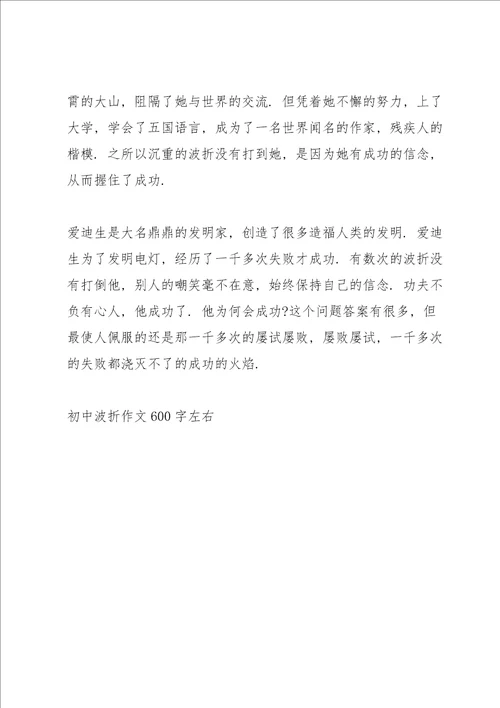 霄的大山，阻隔了她与世界的交流．但凭着她不懈的努力，上了大学，学会了五国语言，成为了一名世界闻名的作家，残疾人的楷模．之所以沉重的波折没有打到她，是因为她有成功的信念，从而握住了成功．

爱迪生是大名鼎鼎的发明家，创造了很多造福人类的发明．爱迪生为了发明电灯，经历了一千多次失败才成功．有数次的波折没有打倒他，别人的嘲笑毫不在意，始终保持自己的信念．功夫不负有心人，他成功了．他为何会成功?这个问题答案有很多，但最使人佩服的还是那一千多次的屡试屡败，屡败屡试，一千多次的失败都浇灭不了的成功的火焰．

初中波折作文600字左右